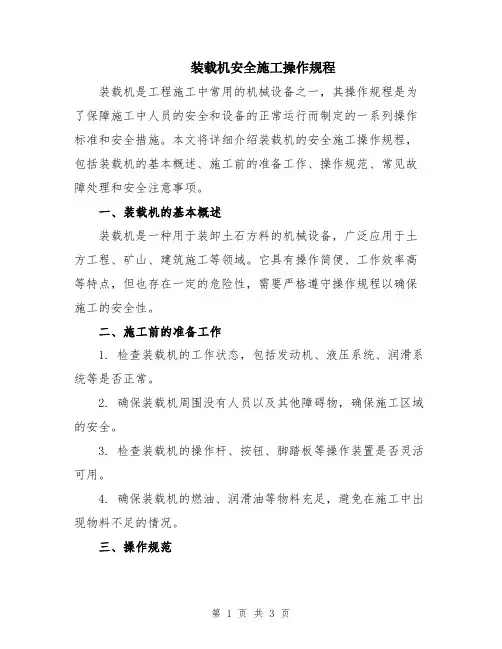 装载机安全施工操作规程

装载机是工程施工中常用的机械设备之一，其操作规程是为了保障施工中人员的安全和设备的正常运行而制定的一系列操作标准和安全措施。本文将详细介绍装载机的安全施工操作规程，包括装载机的基本概述、施工前的准备工作、操作规范、常见故障处理和安全注意事项。

一、装载机的基本概述

装载机是一种用于装卸土石方料的机械设备，广泛应用于土方工程、矿山、建筑施工等领域。它具有操作简便、工作效率高等特点，但也存在一定的危险性，需要严格遵守操作规程以确保施工的安全性。

二、施工前的准备工作

1. 检查装载机的工作状态，包括发动机、液压系统、润滑系统等是否正常。

2. 确保装载机周围没有人员以及其他障碍物，确保施工区域的安全。

3. 检查装载机的操作杆、按钮、脚踏板等操作装置是否灵活可用。

4. 确保装载机的燃油、润滑油等物料充足，避免在施工中出现物料不足的情况。

三、操作规范

第 1 页 共 3 页